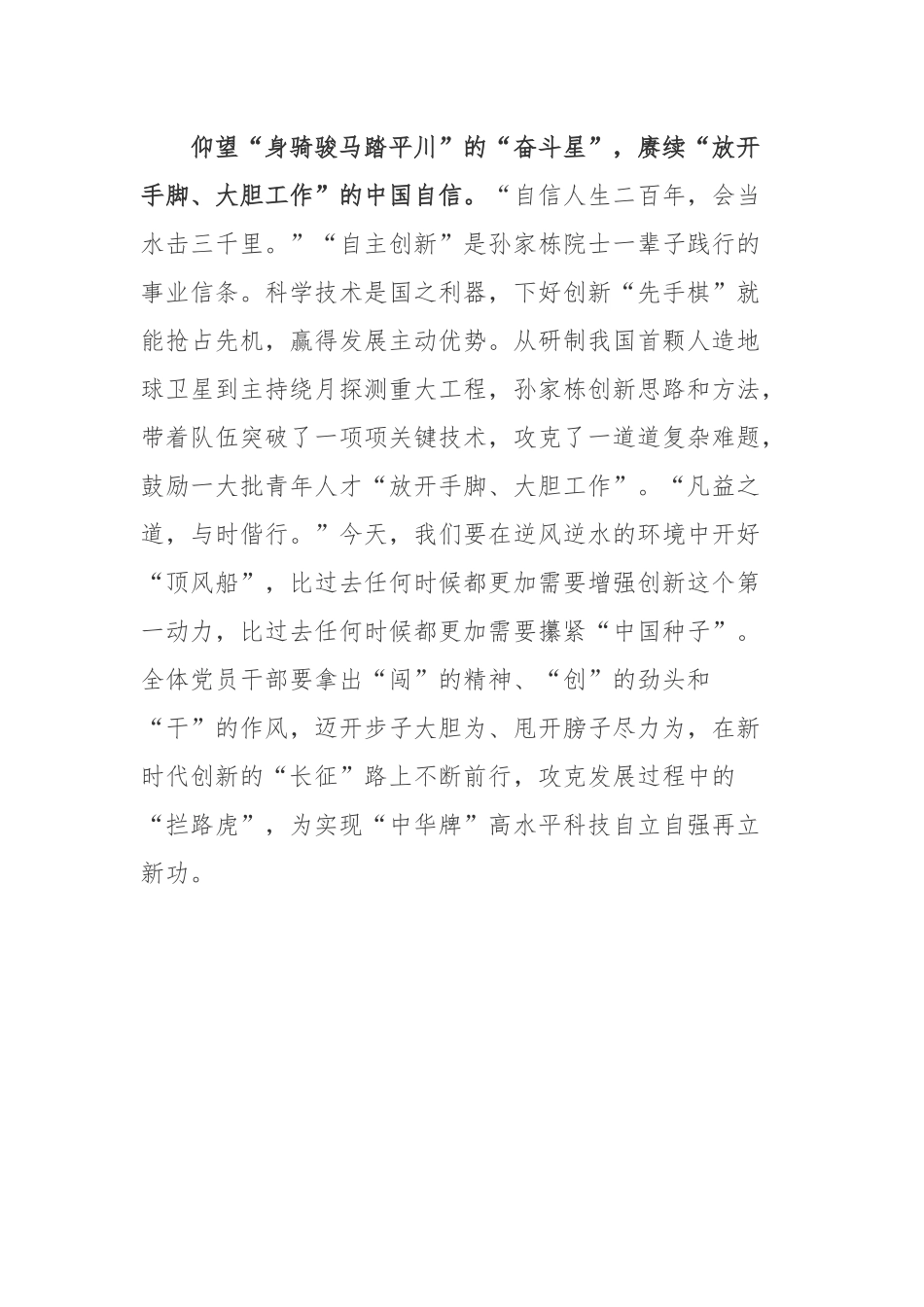 仰望“身骑骏马踏平川”的“奋斗星”，赓续“放开手脚、大胆工作”的中国自信。“自信人生二百年，会当水击三千里。”“自主创新”是孙家栋院士一辈子践行的事业信条。科学技术是国之利器，下好创新“先手棋”就能抢占先机，赢得发展主动优势。从研制我国首颗人造地球卫星到主持绕月探测重大工程，孙家栋创新思路和方法，带着队伍突破了一项项关键技术，攻克了一道道复杂难题，鼓励一大批青年人才“放开手脚、大胆工作”。“凡益之道，与时偕行。”今天，我们要在逆风逆水的环境中开好“顶风船”，比过去任何时候都更加需要增强创新这个第一动力，比过去任何时候都更加需要攥紧“中国种子”。全体党员干部要拿出“闯”的精神、“创”的劲头和“干”的作风，迈开步子大胆为、甩开膀子尽力为，在新时代创新的“长征”路上不断前行，攻克发展过程中的“拦路虎”，为实现“中华牌”高水平科技自立自强再立新功。